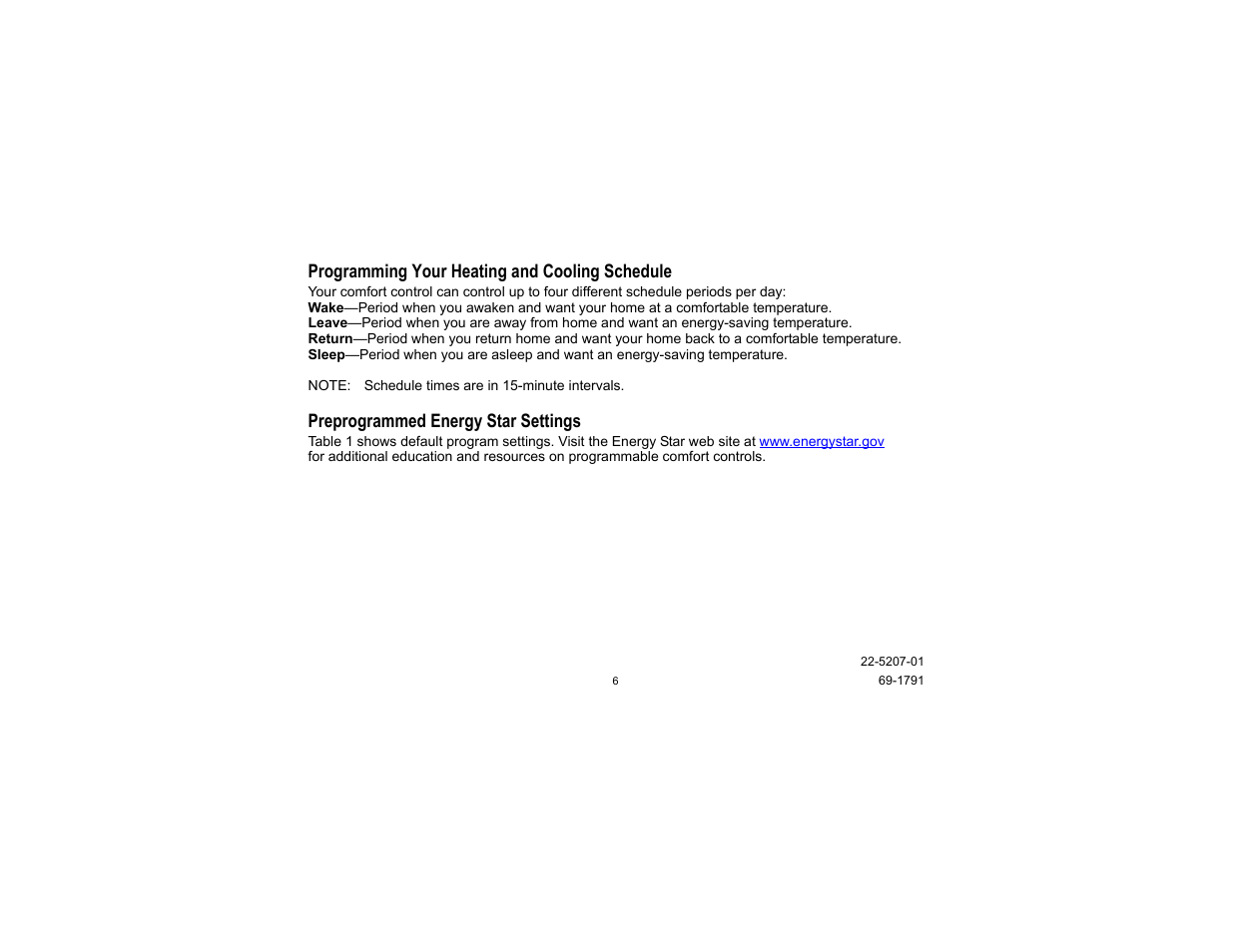 Programming Your Heating and Cooling Schedule
Your comfort control can control up to four different schedule periods per day:
Wake—Period when you awaken and want your home at a comfortable temperature.
Leave—Period when you are away from home and want an energy-saving temperature.
Return—Period when you return home and want your home back to a comfortable temperature.
Sleep—Period when you are asleep and want an energy-saving temperature.

NOTE: Schedule times are in 15-minute intervals.

Preprogrammed Energy Star Settings
Table 1 shows default program settings. Visit the Energy Star web site at www.energystar.gov for additional education and resources on programmable comfort controls.

22-5207-01
6
69-1791